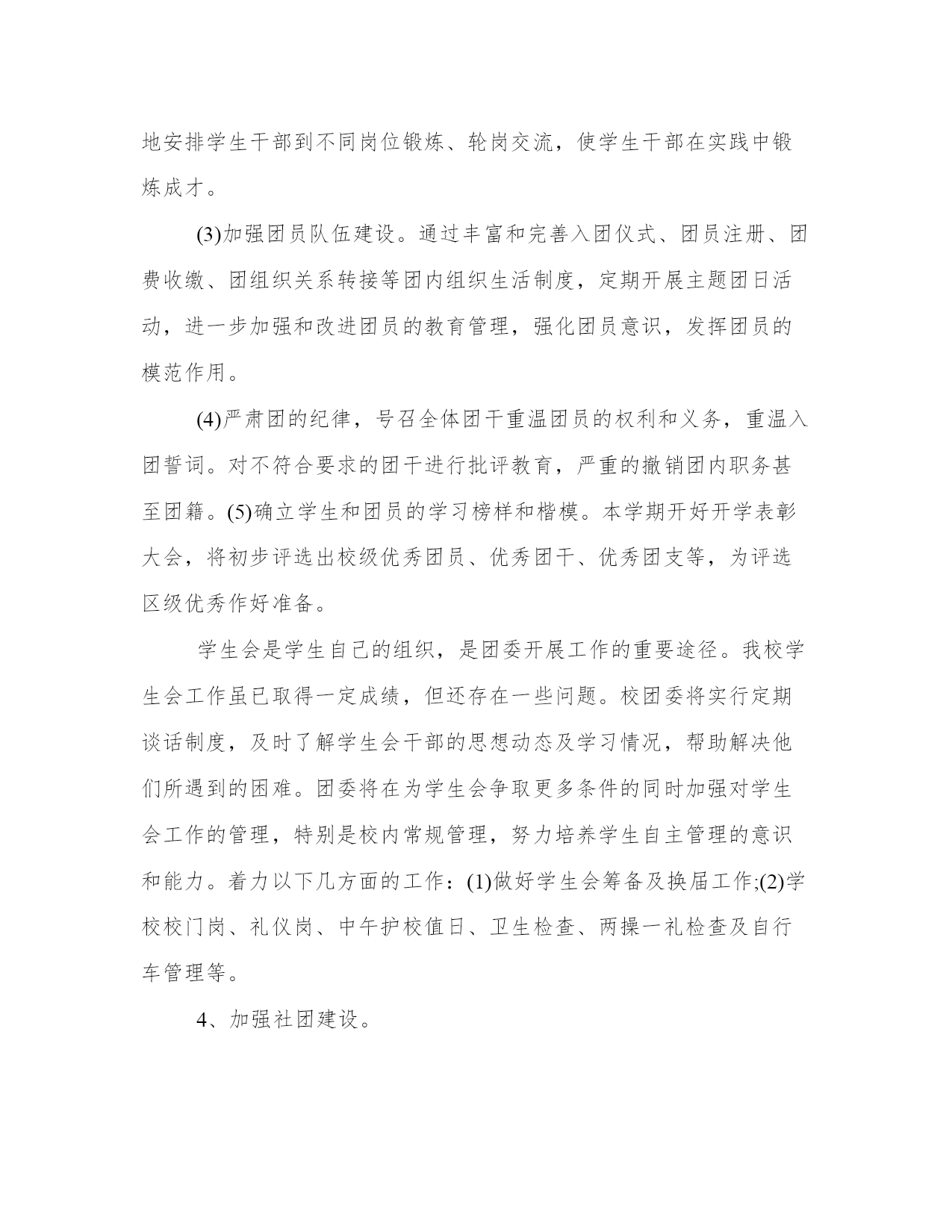 地安排学生干部到不同岗位锻炼、轮岗交流，使学生干部在实践中锻炼成才。

(3)加强团员队伍建设。通过丰富和完善入团仪式、团员注册、团费收缴、团组织关系转接等团内组织生活制度，定期开展主题团日活动，进一步加强和改进团员的教育管理，强化团员意识，发挥团员的模范作用。

(4)严肃团的纪律，号召全体团干重温团员的权利和义务，重温入团誓词。对不符合要求的团干进行批评教育，严重的撤销团内职务甚至团籍。(5)确立学生和团员的学习榜样和楷模。本学期开好开学表彰大会，将初步评选出校级优秀团员、优秀团干、优秀团支等，为评选区级优秀作好准备。

学生会是学生自己的组织，是团委开展工作的重要途径。我校学生会工作虽已取得一定成绩，但还存在一些问题。校团委将实行定期谈话制度，及时了解学生会干部的思想动态及学习情况，帮助解决他们所遇到的困难。团委将在为学生会争取更多条件的同时加强对学生会工作的管理，特别是校内常规管理，努力培养学生自主管理的意识和能力。着力以下几方面的工作：(1)做好学生会筹备及换届工作;(2)学校校门岗、礼仪岗、中午护校值日、卫生检查、两操一礼检查及自行车管理等。

4、加强社团建设。